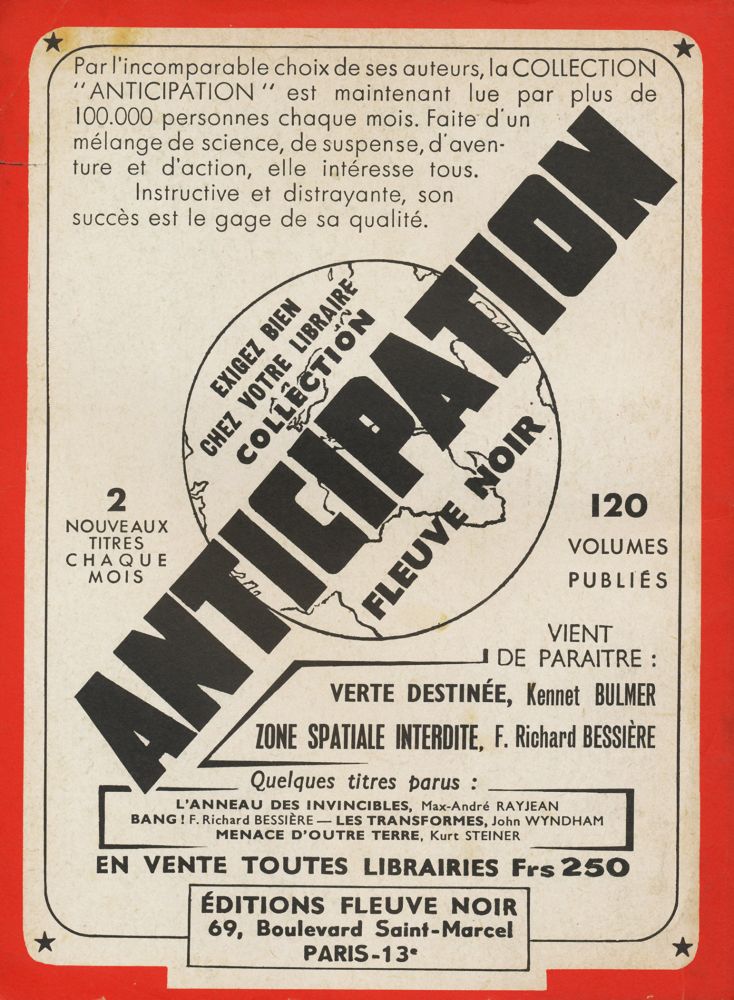 Par l'incomparable choix de ses auteurs, la COLLECTION "ANTICIPATION" est maintenant lue par plus de 100.000 personnes chaque mois. Faite d'un mélange de science, de suspense, d'aventure et d'action, elle intéresse tous.

Instructive et distrayante, son succès est le gage de sa qualité.

EXIGEZ BIEN CHEZ VOTRE LIBRAIRE COLLECTION

ANTICIPATION

FLEUVE NOIR

2 NOUVEAUX TITRES CHAQUE MOIS

120 VOLUMES PUBLIÉS

VIENT DE PARAITRE :

VERTE DESTINÉE, Kennet BULMER

ZONE SPATIALE INTERDITE, F. Richard BESSIÈRE

Quelques titres parus :

L'ANNEAU DES INVINCIBLES, Max-André RAYJEAN
BANG ! F. Richard BESSIÈRE — LES TRANSFORMES, John WYNDHAM
MENACE D'OUTRE TERRE, Kurt STEINER

EN VENTE TOUTES LIBRAIRIES Frs 250

ÉDITIONS FLEUVE NOIR
69, Boulevard Saint-Marcel
PARIS-13e